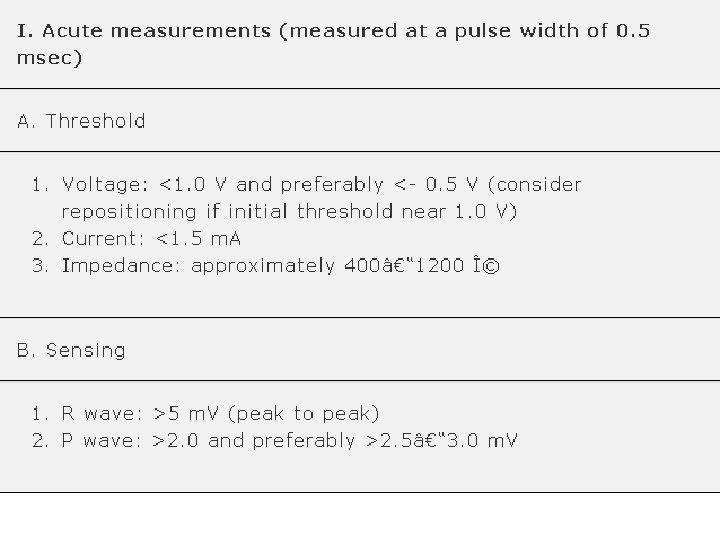 I. Acute measurements (measured at a pulse width of 0.5 msec)

A. Threshold

1. Voltage: <1.0 V and preferably <- 0.5 V (consider repositioning if initial threshold near 1.0 V)
2. Current: <1.5 mA
3. Impedance: approximately 400â€"1200 Î©

B. Sensing

1. R wave: >5 mV (peak to peak)
2. P wave: >2.0 and preferably >2.5â€"3.0 mV